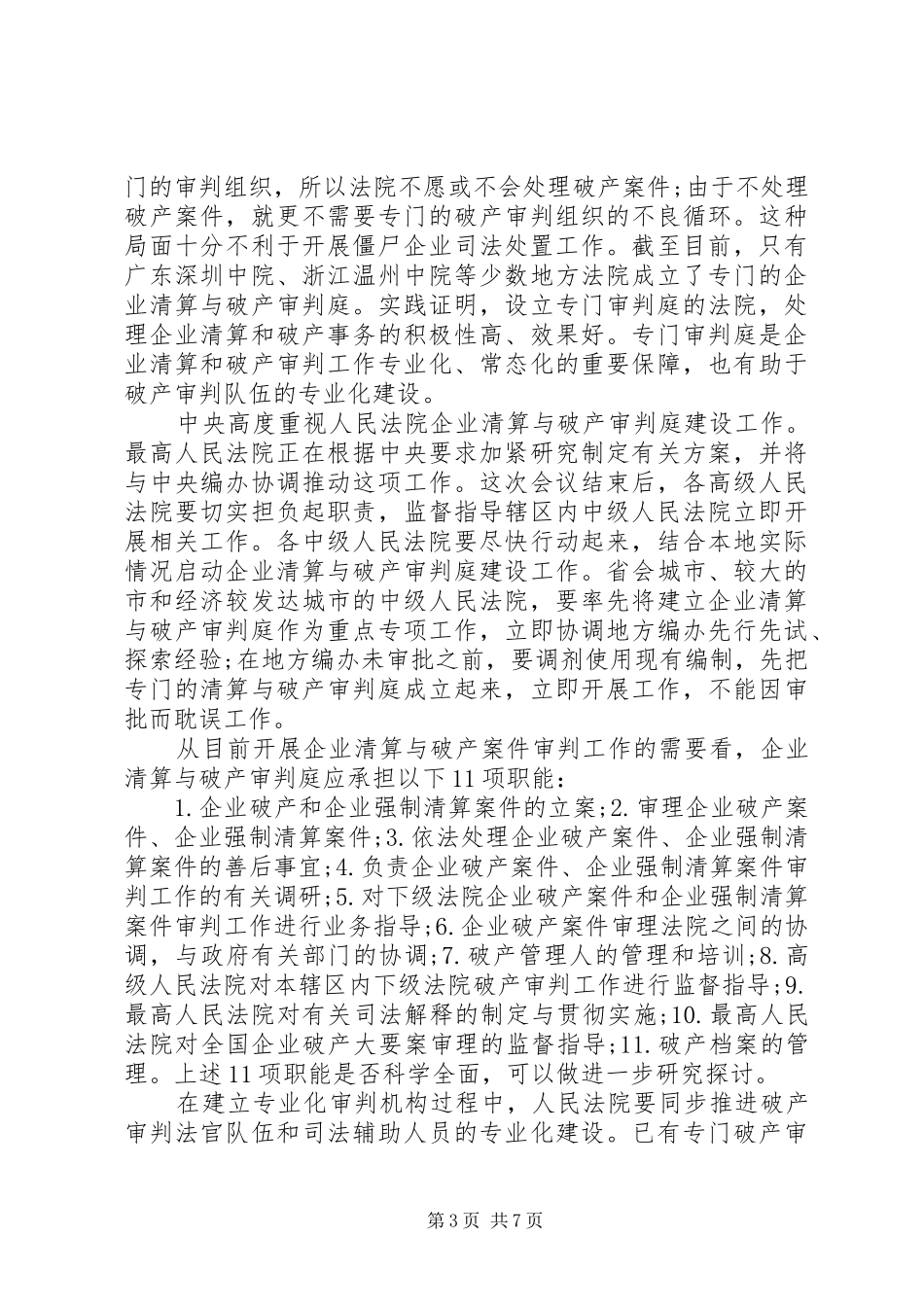 门的审判组织，所以法院不愿或不会处理破产案件;由于不处理破产案件，就更不需要专门的破产审判组织的不良循环。这种局面十分不利于开展僵尸企业司法处置工作。截至目前，只有广东深圳中院、浙江温州中院等少数地方法院成立了专门的企业清算与破产审判庭。实践证明，设立专门审判庭的法院，处理企业清算和破产事务的积极性高、效果好。专门审判庭是企业清算和破产审判工作专业化、常态化的重要保障，也有助于破产审判队伍的专业化建设。

中央高度重视人民法院企业清算与破产审判庭建设工作。最高人民法院正在根据中央要求加紧研究制定有关方案，并将与中央编办协调推动这项工作。这次会议结束后，各高级人民法院要切实担负起职责，监督指导辖区内中级人民法院立即开展相关工作。各中级人民法院要尽快行动起来，结合本地实际情况启动企业清算与破产审判庭建设工作。省会城市、较大的市和经济较发达城市的中级人民法院，要率先将建立企业清算与破产审判庭作为重点专项工作，立即协调地方编办先行先试、探索经验;在地方编办未审批之前，要调剂使用现有编制，先把专门的清算与破产审判庭成立起来，立即开展工作，不能因审批而耽误工作。

从目前开展企业清算与破产案件审判工作的需要看，企业清算与破产审判庭应承担以下11项职能：

1.企业破产和企业强制清算案件的立案;2.审理企业破产案件、企业强制清算案件;3.依法处理企业破产案件、企业强制清算案件的善后事宜;4.负责企业破产案件、企业强制清算案件审判工作的有关调研;5.对下级法院企业破产案件和企业强制清算案件审判工作进行业务指导;6.企业破产案件审理法院之间的协调，与政府有关部门的协调;7.破产管理人的管理和培训;8.高级人民法院对本辖区内下级法院破产审判工作进行监督指导;9.最高人民法院对有关司法解释的制定与贯彻实施;10.最高人民法院对全国企业破产大要案审理的监督指导;11.破产档案的管理。上述11项职能是否科学全面，可以做进一步研究探讨。

在建立专业化审判机构过程中，人民法院要同步推进破产审判法官队伍和司法辅助人员的专业化建设。已有专门破产审

第3页 共7页